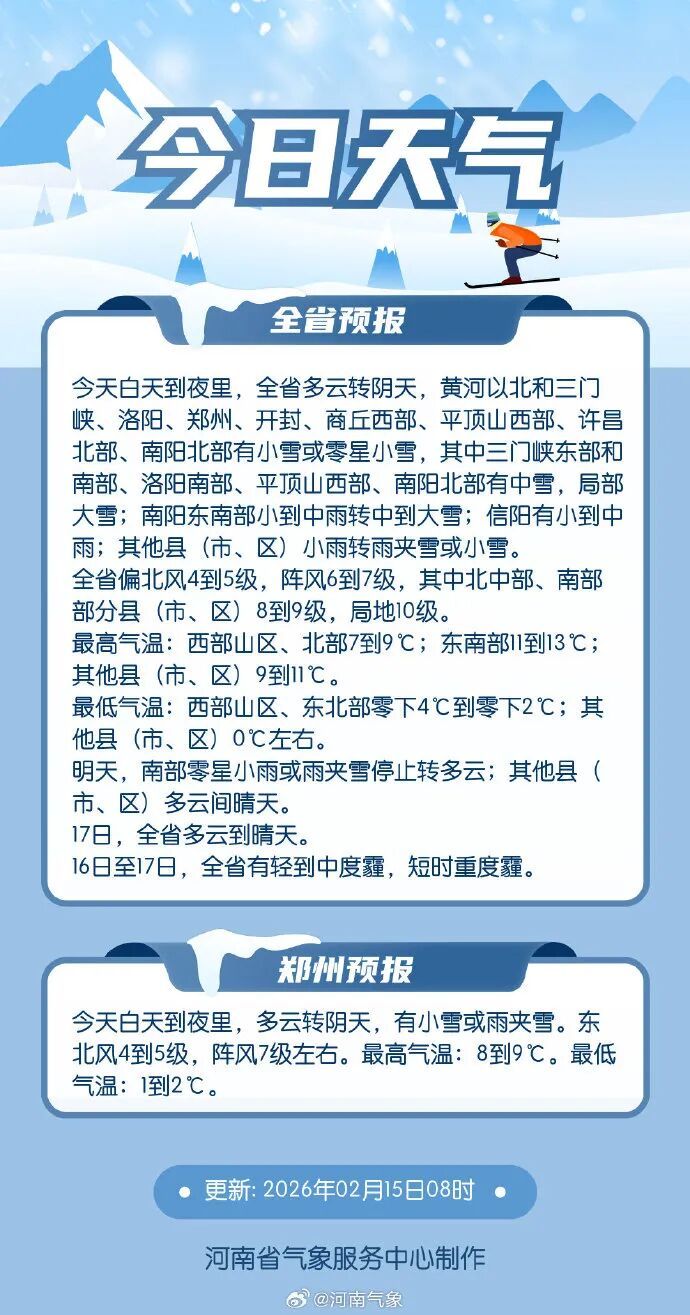 今日天气

全省预报

今天白天到夜里，全省多云转阴天，黄河以北和三门峡、洛阳、郑州、开封、商丘西部、平顶山西部、许昌北部、南阳北部有小雪或零星小雪，其中三门峡东部和南部、洛阳南部、平顶山西部、南阳北部有中雪，局部大雪；南阳东南部小到中雨转中到大雪；信阳有小到中雨；其他县（市、区）小雨转雨夹雪或小雪。
全省偏北风4到5级，阵风6到7级，其中北中部、南部部分县（市、区）8到9级，局地10级。
最高气温：西部山区、北部7到9℃；东南部11到13℃；其他县（市、区）9到11℃。
最低气温：西部山区、东北部零下4℃到零下2℃；其他县（市、区）0℃左右。
明天，南部零星小雨或雨夹雪停止转多云；其他县（市、区）多云间晴天。
17日，全省多云到晴天。
16日至17日，全省有轻到中度霾，短时重度霾。

郑州预报

今天白天到夜里，多云转阴天，有小雪或雨夹雪。东北风4到5级，阵风7级左右。最高气温：8到9℃。最低气温：1到2℃。

更新: 2026年02月15日08时

河南省气象服务中心制作

@河南气象